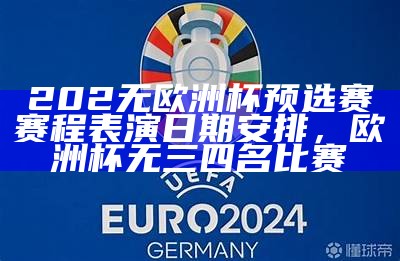 202无欧洲杯预选赛赛程表演日期安排，欧洲杯无三四名比赛

UEFA

EURO2024

GERMANY

懂球帝